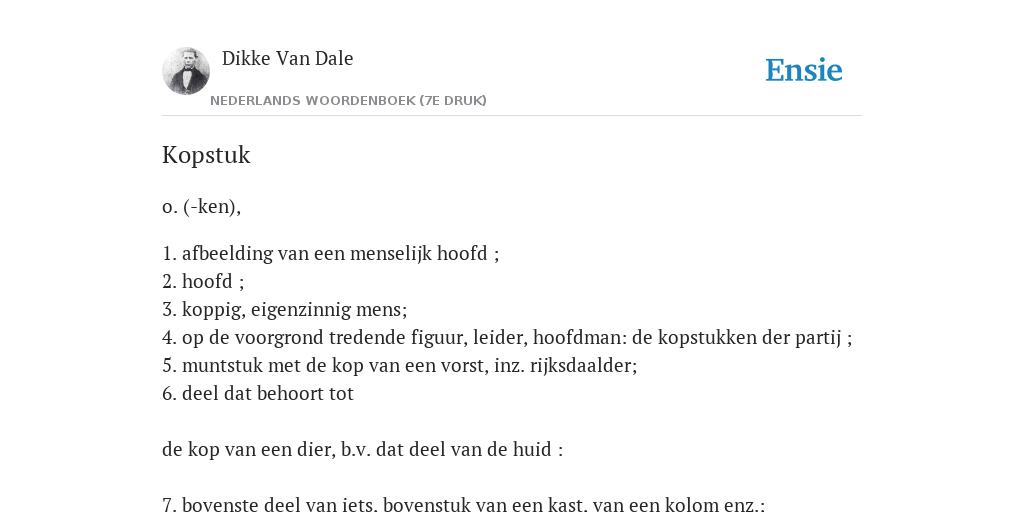 Dikke Van Dale

NEDERLANDS WOORDENBOEK (7E DRUK)

Ensie

Kopstuk

o. (-ken),

1. afbeelding van een menselijk hoofd ;
2. hoofd ;
3. koppig, eigenzinnig mens;
4. op de voorgrond tredende figuur, leider, hoofdman: de kopstukken der partij ;
5. muntstuk met de kop van een vorst, inz. rijksdaalder;
6. deel dat behoort tot

de kop van een dier, b.v. dat deel van de huid :

7. bovenste deel van iets, bovenstuk van een kast, van een kolom enz.: